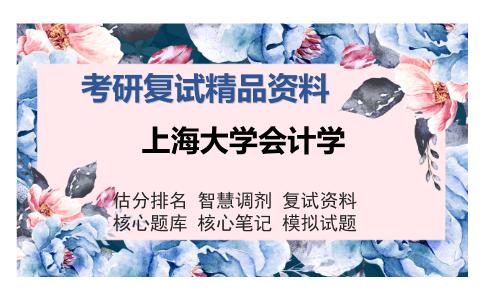 考研复试精品资料

上海大学会计学

估分排名 智慧调剂 复试资料
核心题库 核心笔记 模拟试题